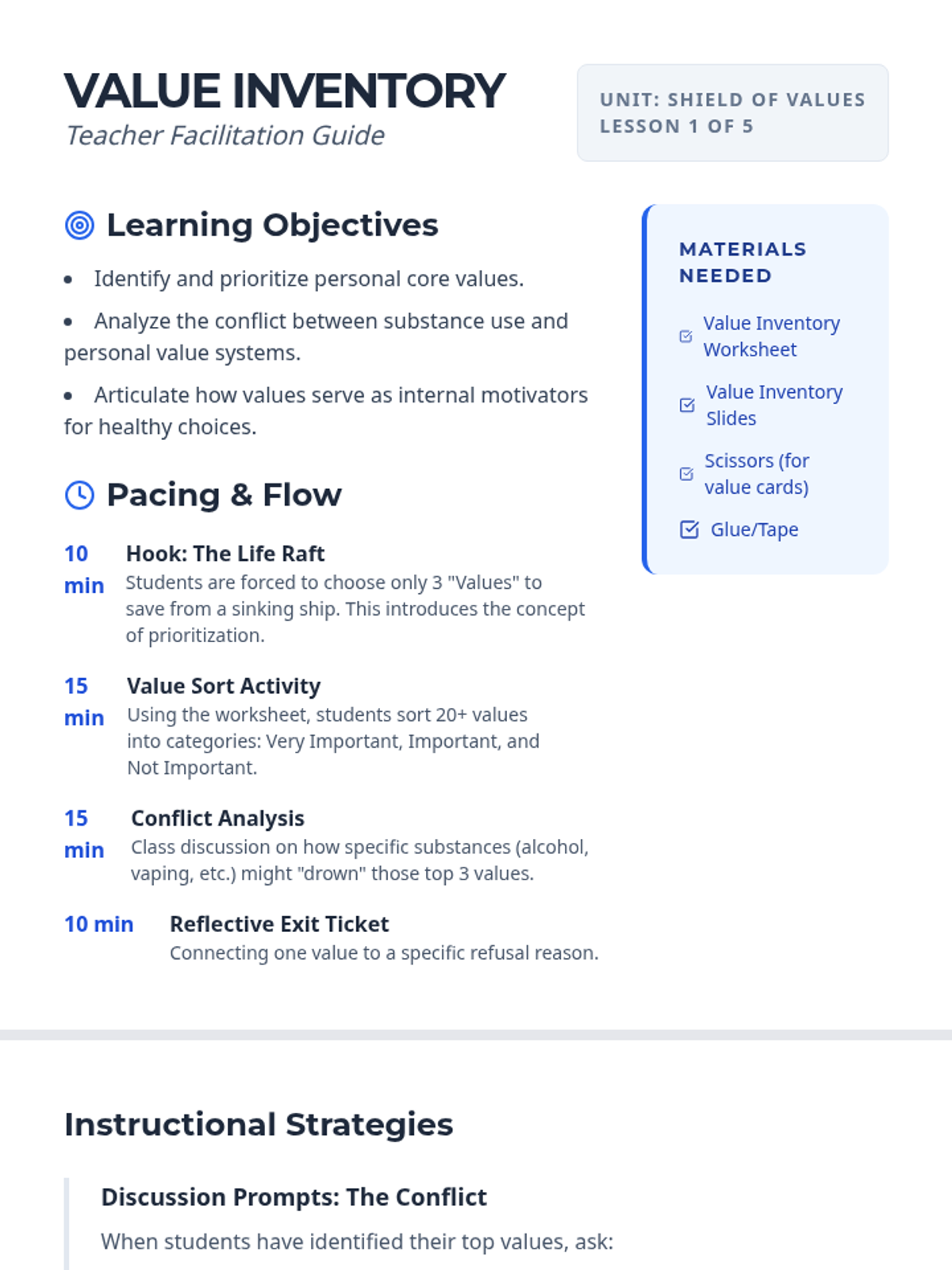 VALUE INVENTORY
Teacher Facilitation Guide

UNIT: SHIELD OF VALUES
LESSON 1 OF 5

Learning Objectives

• Identify and prioritize personal core values.
• Analyze the conflict between substance use and personal value systems.
• Articulate how values serve as internal motivators for healthy choices.

Pacing & Flow

10 min
Hook: The Life Raft
Students are forced to choose only 3 "Values" to save from a sinking ship. This introduces the concept of prioritization.

15 min
Value Sort Activity
Using the worksheet, students sort 20+ values into categories: Very Important, Important, and Not Important.

15 min
Conflict Analysis
Class discussion on how specific substances (alcohol, vaping, etc.) might "drown" those top 3 values.

10 min
Reflective Exit Ticket
Connecting one value to a specific refusal reason.

MATERIALS NEEDED
☑ Value Inventory Worksheet
☑ Value Inventory Slides
☑ Scissors (for value cards)
☑ Glue/Tape

Instructional Strategies

Discussion Prompts: The Conflict
When students have identified their top values, ask: